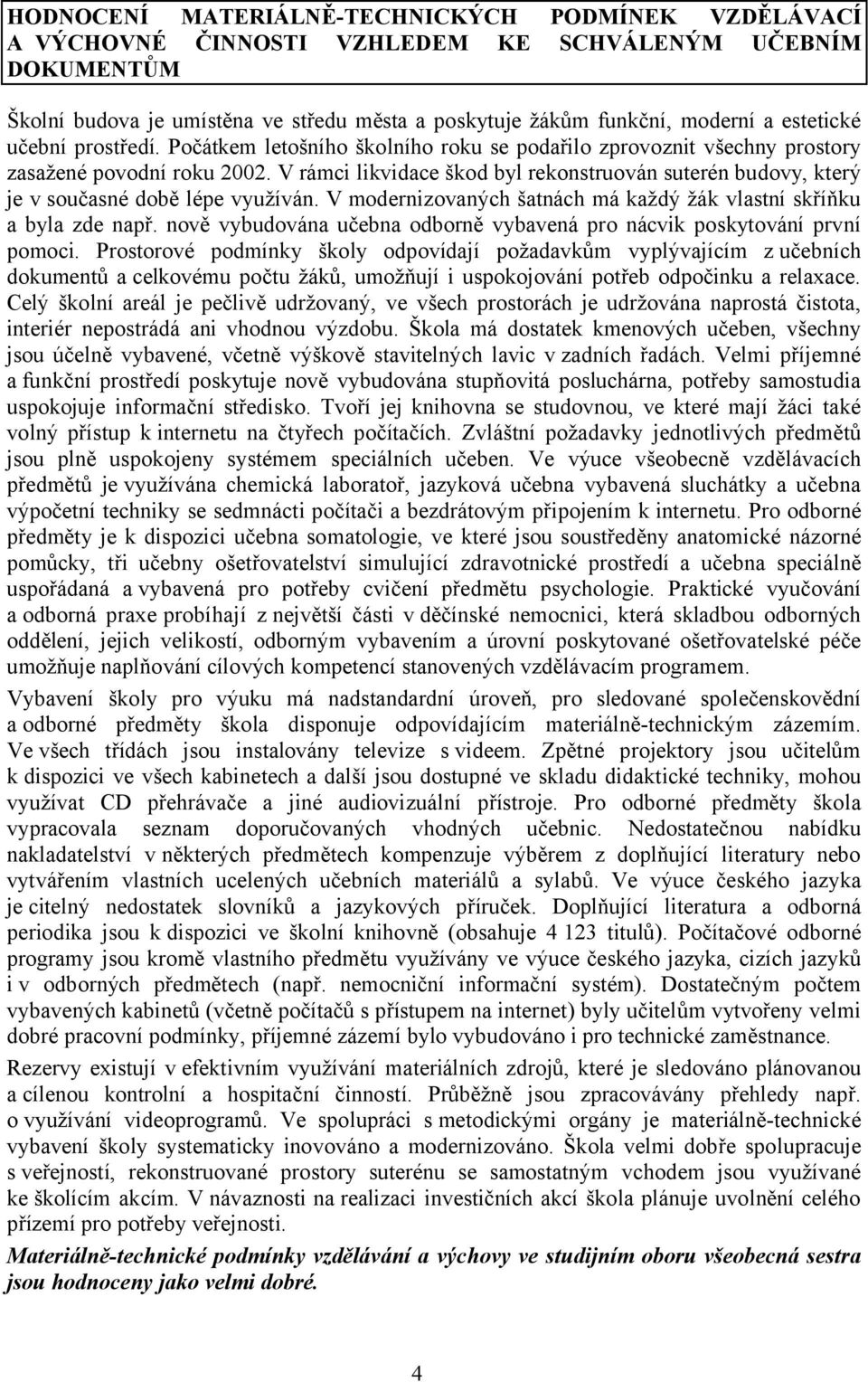 HODNOCENÍ MATERIÁLNĚ-TECHNICKÝCH PODMÍNEK VZDĚLÁVACÍ A VÝCHOVNÉ ČINNOSTI VZHLEDEM KE SCHVÁLENÝM UČEBNÍM DOKUMENTŮM

Školní budova je umístěna ve středu města a poskytuje žákům funkční, moderní a estetické učební prostředí. Počátkem letošního školního roku se podařilo zprovoznit všechny prostory zasažené povodní roku 2002. V rámci likvidace škod byl rekonstruován suterén budovy, který je v současné době lépe využíván. V modernizovaných šatnách má každý žák vlastní skříňku a byla zde např. nově vybudována učebna odborně vybavená pro nácvik poskytování první pomoci. Prostorové podmínky školy odpovídají požadavkům vyplývajícím z učebních dokumentů a celkovému počtu žáků, umožňují i uspokojování potřeb odpočinku a relaxace. Celý školní areál je pečlivě udržovaný, ve všech prostorách je udržována naprostá čistota, interiér nepostrádá ani vhodnou výzdobu. Škola má dostatek kmenových učeben, všechny jsou účelně vybavené, včetně výškově stavitelných lavic v zadních řadách. Velmi příjemné a funkční prostředí poskytuje nově vybudována stupňovitá posluchárna, potřeby samostudia uspokojuje informační středisko. Tvoří jej knihovna se studovnou, ve které mají žáci také volný přístup k internetu na čtyřech počítačích. Zvláštní požadavky jednotlivých předmětů jsou plně uspokojeny systémem speciálních učeben. Ve výuce všeobecně vzdělávacích předmětů je využívána chemická laboratoř, jazyková učebna vybavená sluchátky a učebna výpočetní techniky se sedmnácti počítači a bezdrátovým připojením k internetu. Pro odborné předměty je k dispozici učebna somatologie, ve které jsou soustředěny anatomické názorné pomůcky, tři učebny ošetřovatelství simulující zdravotnické prostředí a učebna speciálně uspořádaná a vybavená pro potřeby cvičení předmětu psychologie. Praktické vyučování a odborná praxe probíhají z největší části v děčínské nemocnici, která skladbou odborných oddělení, jejich velikostí, odborným vybavením a úrovní poskytované ošetřovatelské péče umožňuje naplňování cílových kompetencí stanovených vzdělávacím programem.

Vybavení školy pro výuku má nadstandardní úroveň, pro sledované společenskovědní a odborné předměty škola disponuje odpovídajícím materiálně-technickým zázemím. Ve všech třídách jsou instalovány televize s videem. Zpětné projektory jsou učitelům k dispozici ve všech kabinetech a další jsou dostupné ve skladu didaktické techniky, mohou využívat CD přehrávače a jiné audiovizuální přístroje. Pro odborné předměty škola vypracovala seznam doporučovaných vhodných učebnic. Nedostatečnou nabídku nakladatelství v některých předmětech kompenzuje výběrem z doplňující literatury nebo vytvářením vlastních ucelených učebních materiálů a sylabů. Ve výuce českého jazyka je citelný nedostatek slovníků a jazykových příruček. Doplňující literatura a odborná periodika jsou k dispozici ve školní knihovně (obsahuje 4 123 titulů). Počítačové odborné programy jsou kromě vlastního předmětu využívány ve výuce českého jazyka, cizích jazyků i v odborných předmětech (např. nemocniční informační systém). Dostatečným počtem vybavených kabinetů (včetně počítačů s přístupem na internet) byly učitelům vytvořeny velmi dobré pracovní podmínky, příjemné zázemí bylo vybudováno i pro technické zaměstnance.

Rezervy existují v efektivním využívání materiálních zdrojů, které je sledováno plánovanou a cílenou kontrolní a hospitační činností. Průběžně jsou zpracovávány přehledy např. o využívání videoprogramů. Ve spolupráci s metodickými orgány je materiálně-technické vybavení školy systematicky inovováno a modernizováno. Škola velmi dobře spolupracuje s veřejností, rekonstruované prostory suterénu se samostatným vchodem jsou využívané ke školícím akcím. V návaznosti na realizaci investičních akcí škola plánuje uvolnění celého přízemí pro potřeby veřejnosti.

Materiálně-technické podmínky vzdělávání a výchovy ve studijním oboru všeobecná sestra jsou hodnoceny jako velmi dobré.

4